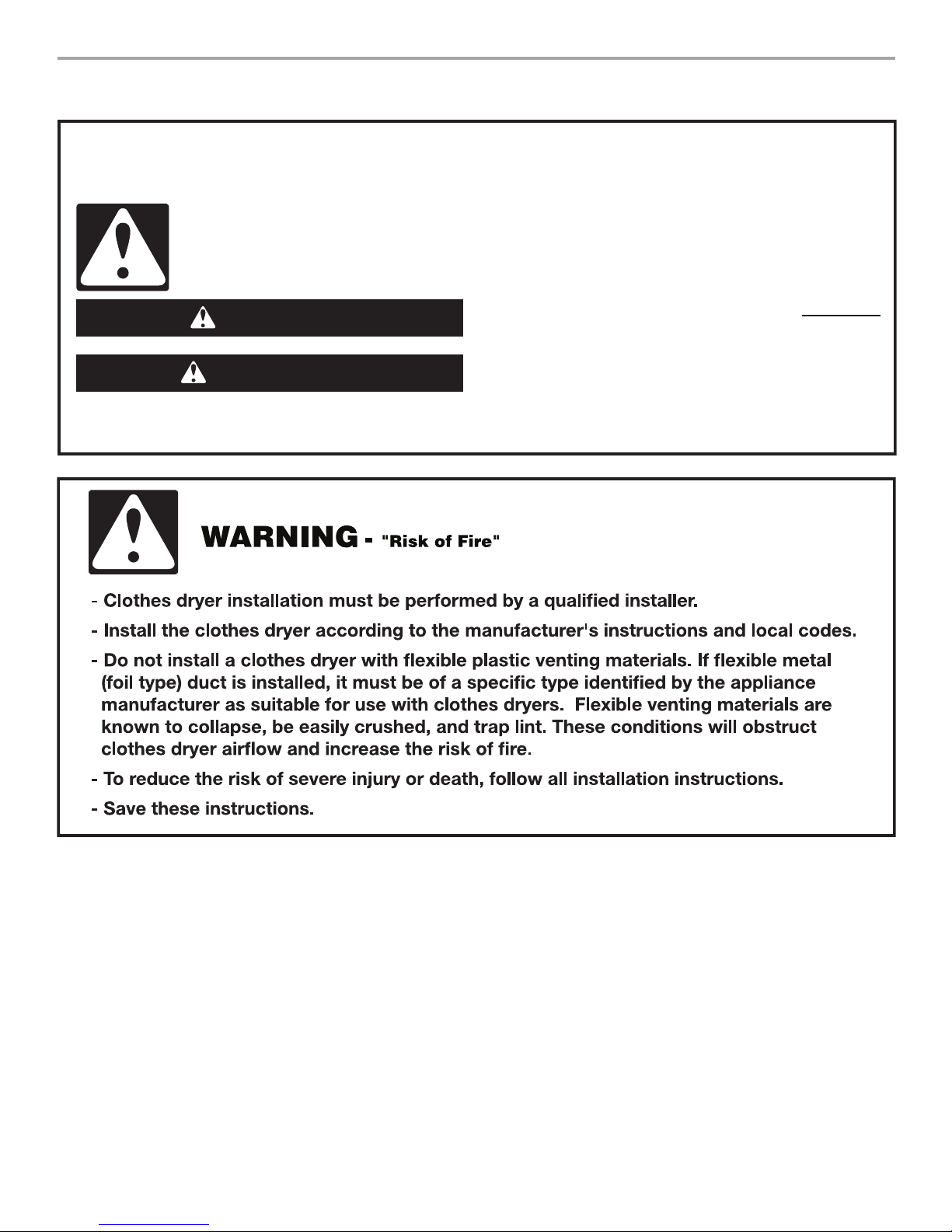 WARNING - "Risk of Fire"

- Clothes dryer installation must be performed by a qualified installer.

- Install the clothes dryer according to the manufacturer's instructions and local codes.

- Do not install a clothes dryer with flexible plastic venting materials. If flexible metal (foil type) duct is installed, it must be of a specific type identified by the appliance manufacturer as suitable for use with clothes dryers. Flexible venting materials are known to collapse, be easily crushed, and trap lint. These conditions will obstruct clothes dryer airflow and increase the risk of fire.

- To reduce the risk of severe injury or death, follow all installation instructions.

- Save these instructions.